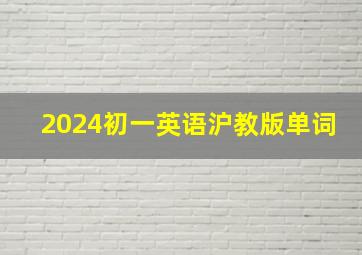 2024初一英语沪教版单词